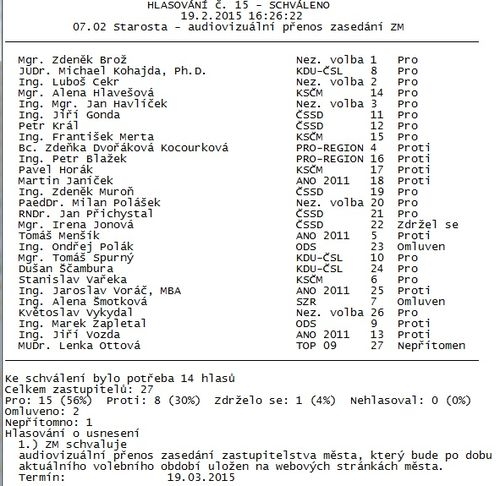 HLASOVÁNÍ č. 15 - SCHVÁLENO
19.2.2015 16:26:22
07.02 Starosta - audiovizuální přenos zasedání ZM

| | | | |
|---|---|---|---|
| Mgr. Zdeněk Brož | Nez. volba | 1 | Pro |
| JUDr. Michael Kohajda, Ph.D. | KDU-ČSL | 8 | Pro |
| Ing. Luboš Cekr | Nez. volba | 2 | Pro |
| Mgr. Alena Hlavešová | KSČM | 14 | Pro |
| Ing. Mgr. Jan Havlíček | Nez. volba | 3 | Pro |
| Ing. Jiří Gonda | ČSSD | 11 | Pro |
| Petr Král | ČSSD | 12 | Pro |
| Ing. František Merta | KSČM | 15 | Pro |
| Bc. Zdeňka Dvořáková Kocourková | PRO-REGION | 4 | Proti |
| Ing. Petr Blažek | PRO-REGION | 16 | Proti |
| Pavel Horák | KSČM | 17 | Proti |
| Martin Janíček | ANO 2011 | 18 | Proti |
| Ing. Zdeněk Muroň | ČSSD | 19 | Pro |
| PaedDr. Milan Polášek | Nez. volba | 20 | Pro |
| RNDr. Jan Přichystal | ČSSD | 21 | Pro |
| Mgr. Irena Jonová | ČSSD | 22 | Zdržel se |
| Tomáš Menšík | ANO 2011 | 5 | Proti |
| Ing. Ondřej Polák | ODS | 23 | Omluven |
| Mgr. Tomáš Spurný | KDU-ČSL | 10 | Pro |
| Dušan Ščambura | KDU-ČSL | 24 | Pro |
| Stanislav Vařeka | KSČM | 6 | Pro |
| Ing. Jaroslav Voráč, MBA | ANO 2011 | 25 | Proti |
| Ing. Alena Šmotková | SZR | 7 | Omluven |
| Květoslav Vykydal | Nez. volba | 26 | Pro |
| Ing. Marek Zapletal | ODS | 9 | Proti |
| Ing. Jiří Vozda | ANO 2011 | 13 | Proti |
| MUDr. Lenka Ottová | TOP 09 | 27 | Nepřítomen |

Ke schválení bylo potřeba 14 hlasů
Celkem zastupitelů: 27
Pro: 15 (56%) Proti: 8 (30%) Zdrželo se: 1 (4%) Nehlasoval: 0 (0%)
Omluveno: 2
Nepřítomno: 1
Hlasování o usnesení
1.) ZM schvaluje
audiovizuální přenos zasedání zastupitelstva města, který bude po dobu aktuálního volebního období uložen na webových stránkách města.
Termín: 19.03.2015